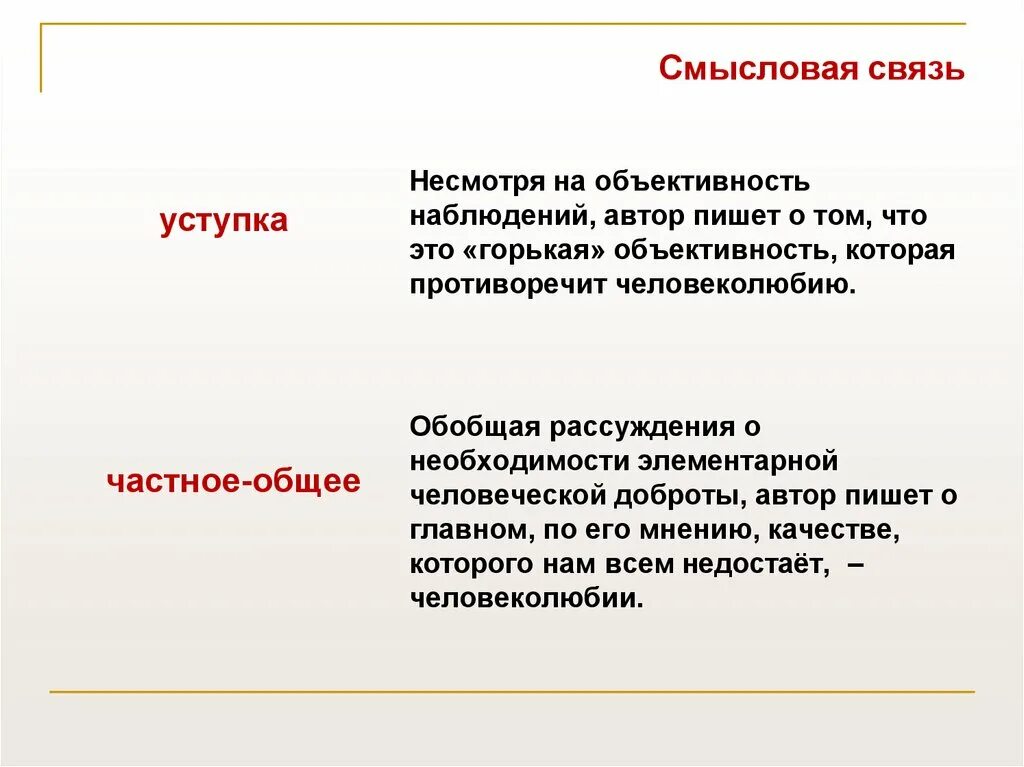 Смысловая связь

уступка

Несмотря на объективность наблюдений, автор пишет о том, что это «горькая» объективность, которая противоречит человеколюбию.

частное-общее

Обобщая рассуждения о необходимости элементарной человеческой доброты, автор пишет о главном, по его мнению, качестве, которого нам всем недостаёт, – человеколюбии.